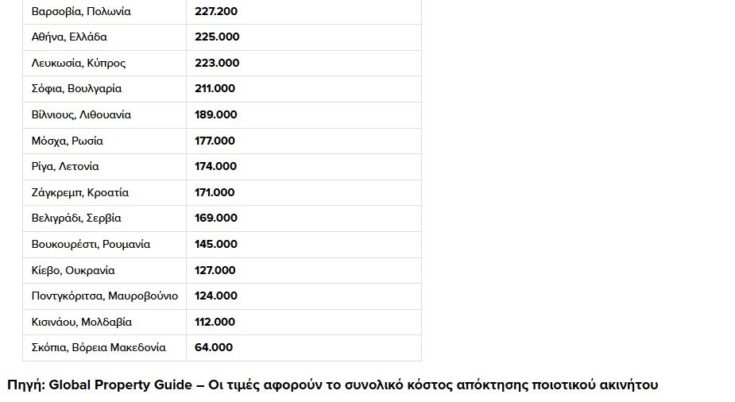 | Βαρσοβία, Πολωνία | 227.200 |
|---|---|
| Αθήνα, Ελλάδα | 225.000 |
| Λευκωσία, Κύπρος | 223.000 |
| Σόφια, Βουλγαρία | 211.000 |
| Βίλνιους, Λιθουανία | 189.000 |
| Μόσχα, Ρωσία | 177.000 |
| Ρίγα, Λετονία | 174.000 |
| Ζάγκρεμπ, Κροατία | 171.000 |
| Βελιγράδι, Σερβία | 169.000 |
| Βουκουρέστι, Ρουμανία | 145.000 |
| Κίεβο, Ουκρανία | 127.000 |
| Ποντγκόριτσα, Μαυροβούνιο | 124.000 |
| Κισινάου, Μολδαβία | 112.000 |
| Σκόπια, Βόρεια Μακεδονία | 64.000 |

Πηγή: Global Property Guide – Οι τιμές αφορούν το συνολικό κόστος απόκτησης ποιοτικού ακινήτου